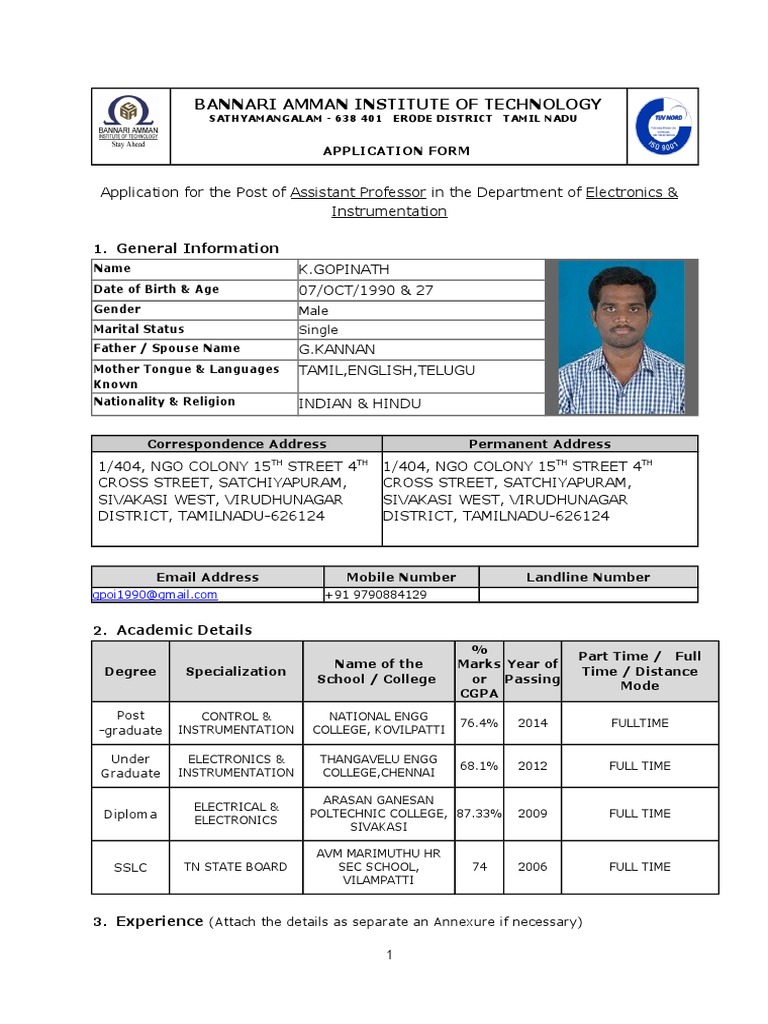 BANNARI AMMAN
INSTITUTE OF TECHNOLOGY
Stay Ahead

BANNARI AMMAN INSTITUTE OF TECHNOLOGY
SATHYAMANGALAM - 638 401 ERODE DISTRICT TAMIL NADU

APPLICATION FORM

TÜV NORD
ISO 9001

Application for the Post of Assistant Professor in the Department of Electronics & Instrumentation

1. General Information

| Name | K.GOPINATH |
|---|---|
| Date of Birth & Age | 07/OCT/1990 & 27 |
| Gender | Male |
| Marital Status | Single |
| Father / Spouse Name | G.KANNAN |
| Mother Tongue & Languages Known | TAMIL,ENGLISH,TELUGU |
| Nationality & Religion | INDIAN & HINDU |

| Correspondence Address | Permanent Address |
|---|---|
| 1/404, NGO COLONY 15$^{TH}$ STREET 4$^{TH}$ CROSS STREET, SATCHIYAPURAM, SIVAKASI WEST, VIRUDHUNAGAR DISTRICT, TAMILNADU-626124 | 1/404, NGO COLONY 15$^{TH}$ STREET 4$^{TH}$ CROSS STREET, SATCHIYAPURAM, SIVAKASI WEST, VIRUDHUNAGAR DISTRICT, TAMILNADU-626124 |

| Email Address | Mobile Number | Landline Number |
|---|---|---|
| gpoi1990@gmail.com | +91 9790884129 | |

2. Academic Details

| Degree | Specialization | Name of the School / College | % Marks or CGPA | Year of Passing | Part Time / Full Time / Distance Mode |
|---|---|---|---|---|---|
| Post -graduate | CONTROL & INSTRUMENTATION | NATIONAL ENGG COLLEGE, KOVILPATTI | 76.4% | 2014 | FULLTIME |
| Under Graduate | ELECTRONICS & INSTRUMENTATION | THANGAVELU ENGG COLLEGE,CHENNAI | 68.1% | 2012 | FULL TIME |
| Diploma | ELECTRICAL & ELECTRONICS | ARASAN GANESAN POLTECHNIC COLLEGE, SIVAKASI | 87.33% | 2009 | FULL TIME |
| SSLC | TN STATE BOARD | AVM MARIMUTHU HR SEC SCHOOL, VILAMPATTI | 74 | 2006 | FULL TIME |

3. Experience (Attach the details as separate an Annexure if necessary)

1